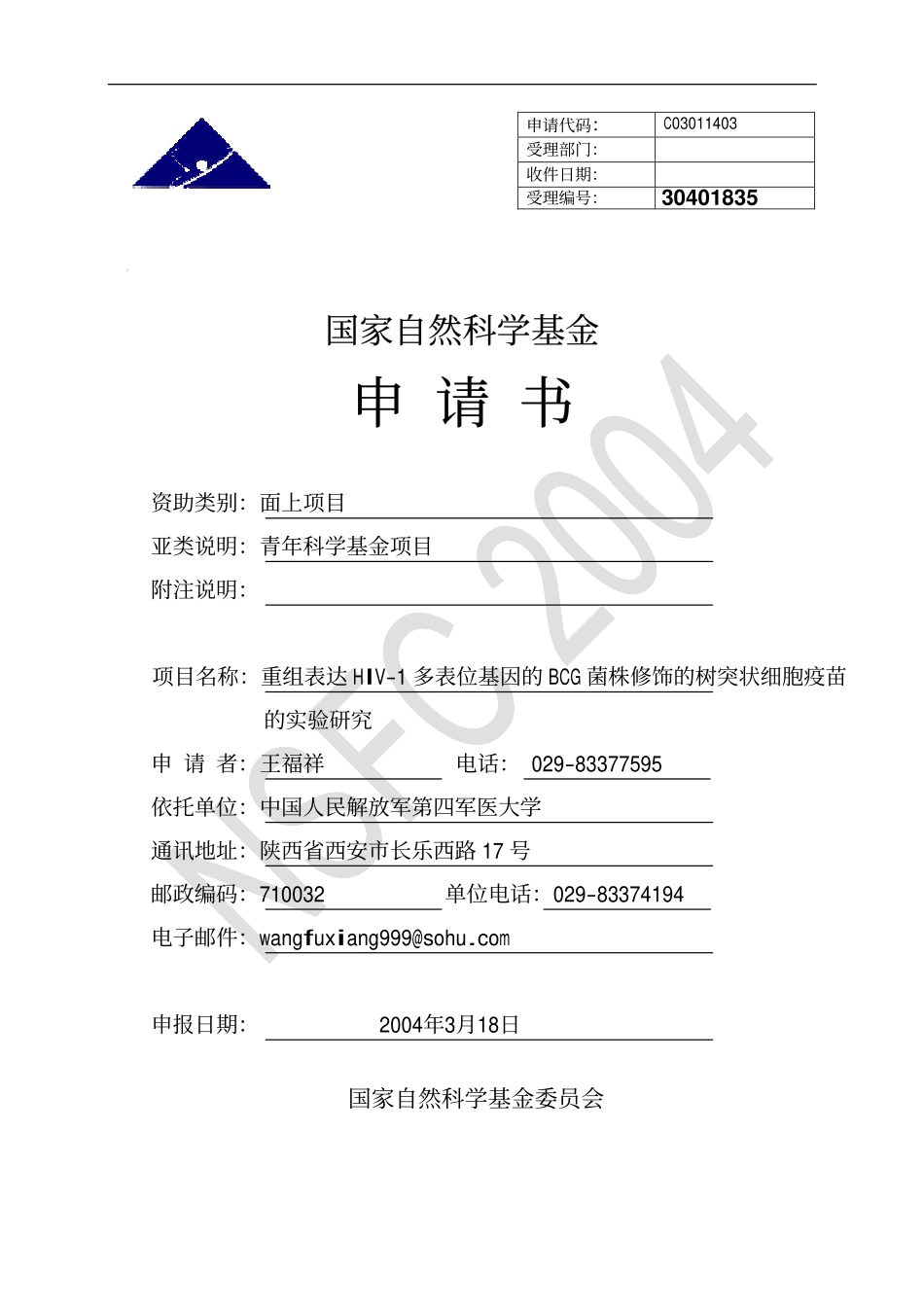 | 申请代码: | C03011403 |
|---|---|
| 受理部门: | |
| 收件日期: | |
| 受理编号: | 30401835 |

国家自然科学基金

申 请 书

NSFC 2004

资助类别: 面上项目

亚类说明: 青年科学基金项目

附注说明:

项目名称: 重组表达HIV-1多表位基因的BCG菌株修饰的树突状细胞疫苗的实验研究

申 请 者: 王福祥 电话: 029-83377595

依托单位: 中国人民解放军第四军医大学

通讯地址: 陕西省西安市长乐西路17号

邮政编码: 710032 单位电话: 029-83374194

电子邮件: wangfuxiang999@sohu.com

申报日期: 2004年3月18日

国家自然科学基金委员会